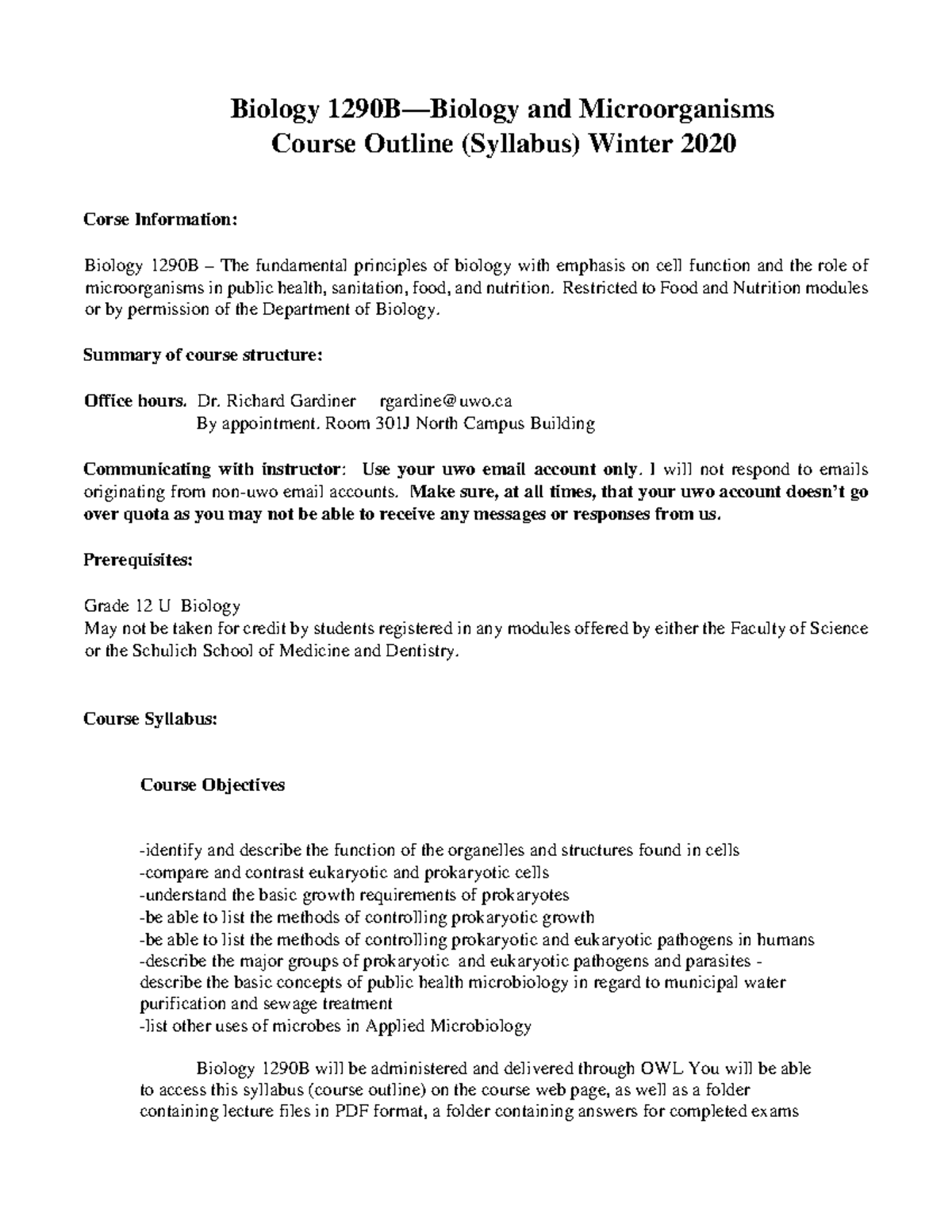 Biology 1290B—Biology and Microorganisms
Course Outline (Syllabus) Winter 2020

Corse Information:

Biology 1290B – The fundamental principles of biology with emphasis on cell function and the role of microorganisms in public health, sanitation, food, and nutrition. Restricted to Food and Nutrition modules or by permission of the Department of Biology.

Summary of course structure:

Office hours. Dr. Richard Gardiner rgardine@uwo.ca
By appointment. Room 301J North Campus Building

Communicating with instructor: Use your uwo email account only. I will not respond to emails originating from non-uwo email accounts. Make sure, at all times, that your uwo account doesn't go over quota as you may not be able to receive any messages or responses from us.

Prerequisites:

Grade 12 U Biology
May not be taken for credit by students registered in any modules offered by either the Faculty of Science or the Schulich School of Medicine and Dentistry.

Course Syllabus:

Course Objectives

-identify and describe the function of the organelles and structures found in cells
-compare and contrast eukaryotic and prokaryotic cells
-understand the basic growth requirements of prokaryotes
-be able to list the methods of controlling prokaryotic growth
-be able to list the methods of controlling prokaryotic and eukaryotic pathogens in humans
-describe the major groups of prokaryotic and eukaryotic pathogens and parasites - describe the basic concepts of public health microbiology in regard to municipal water purification and sewage treatment
-list other uses of microbes in Applied Microbiology

Biology 1290B will be administered and delivered through OWL You will be able to access this syllabus (course outline) on the course web page, as well as a folder containing lecture files in PDF format, a folder containing answers for completed exams